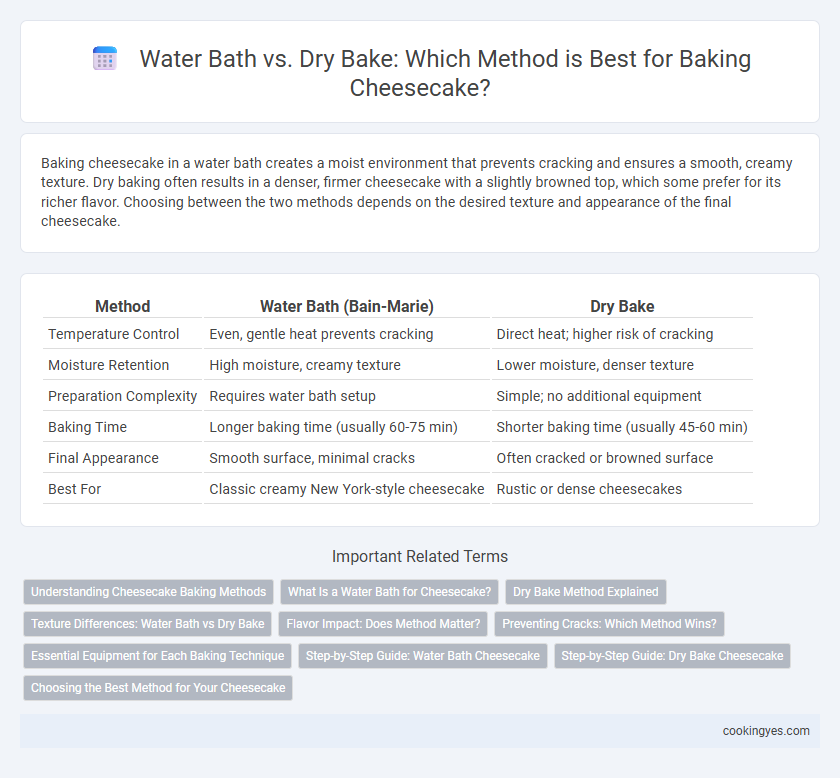 Water Bath vs. Dry Bake: Which Method is Best for Baking Cheesecake?

Baking cheesecake in a water bath creates a moist environment that prevents cracking and ensures a smooth, creamy texture. Dry baking often results in a denser, firmer cheesecake with a slightly browned top, which some prefer for its richer flavor. Choosing between the two methods depends on the desired texture and appearance of the final cheesecake.

| Method | Water Bath (Bain-Marie) | Dry Bake |
|---|---|---|
| Temperature Control | Even, gentle heat prevents cracking | Direct heat; higher risk of cracking |
| Moisture Retention | High moisture, creamy texture | Lower moisture, denser texture |
| Preparation Complexity | Requires water bath setup | Simple; no additional equipment |
| Baking Time | Longer baking time (usually 60-75 min) | Shorter baking time (usually 45-60 min) |
| Final Appearance | Smooth surface, minimal cracks | Often cracked or browned surface |
| Best For | Classic creamy New York-style cheesecake | Rustic or dense cheesecakes |

Important Related Terms

Understanding Cheesecake Baking Methods
What Is a Water Bath for Cheesecake?
Dry Bake Method Explained
Texture Differences: Water Bath vs Dry Bake
Flavor Impact: Does Method Matter?
Preventing Cracks: Which Method Wins?
Essential Equipment for Each Baking Technique
Step-by-Step Guide: Water Bath Cheesecake
Step-by-Step Guide: Dry Bake Cheesecake
Choosing the Best Method for Your Cheesecake

cookingyes.com